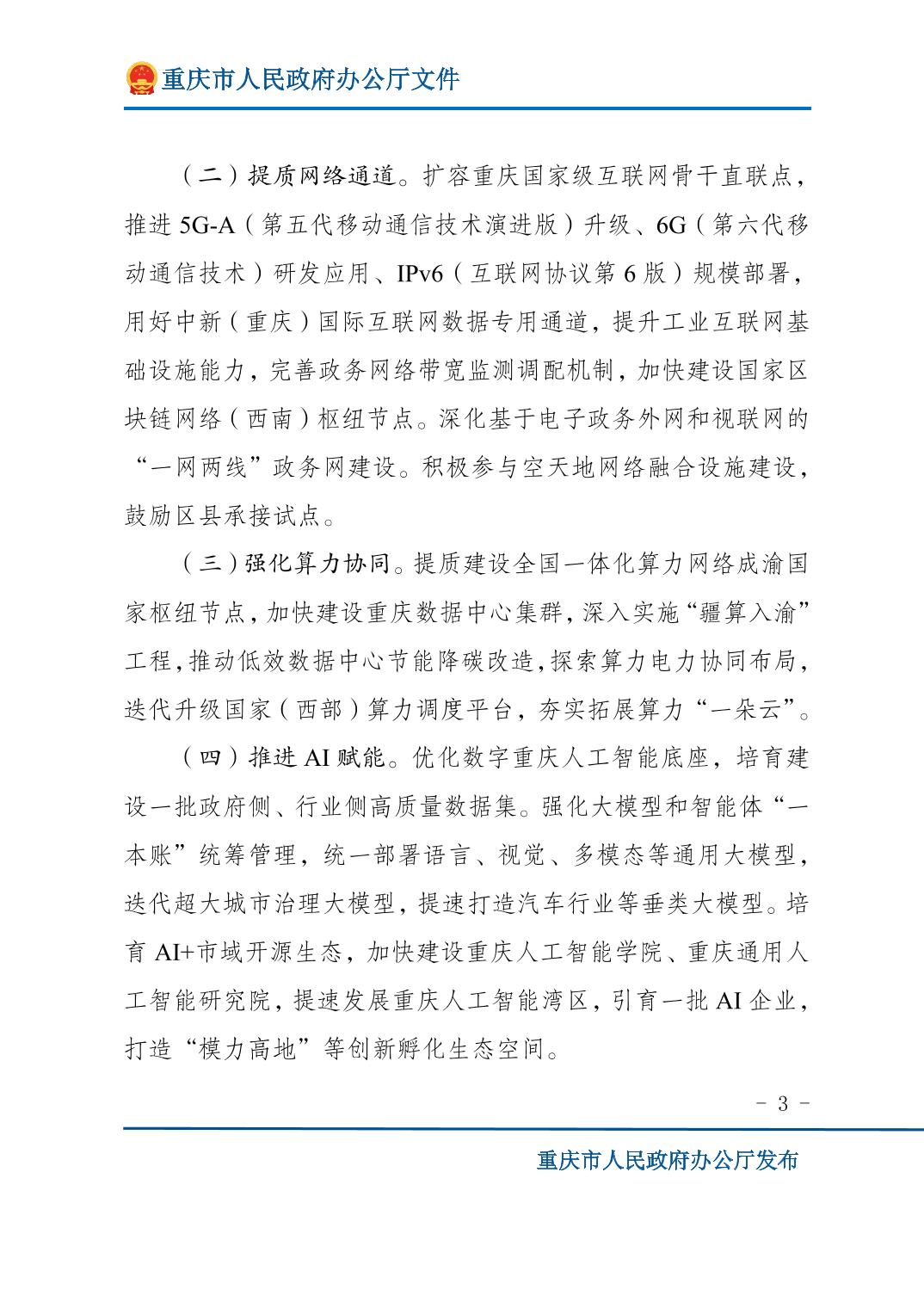 重庆市人民政府办公厅文件

（二）提质网络通道。扩容重庆国家级互联网骨干直联点，推进5G-A（第五代移动通信技术演进版）升级、6G（第六代移动通信技术）研发应用、IPv6（互联网协议第6版）规模部署，用好中新（重庆）国际互联网数据专用通道，提升工业互联网基础设施能力，完善政务网络带宽监测调配机制，加快建设国家区块链网络（西南）枢纽节点。深化基于电子政务外网和视联网的“一网两线”政务网建设。积极参与空天地网络融合设施建设，鼓励区县承接试点。

（三）强化算力协同。提质建设全国一体化算力网络成渝国家枢纽节点，加快建设重庆数据中心集群，深入实施“疆算入渝”工程，推动低效数据中心节能降碳改造，探索算力电力协同布局，迭代升级国家（西部）算力调度平台，夯实拓展算力“一朵云”。

（四）推进AI赋能。优化数字重庆人工智能底座，培育建设一批政府侧、行业侧高质量数据集。强化大模型和智能体“一本账”统筹管理，统一部署语言、视觉、多模态等通用大模型，迭代超大城市治理大模型，提速打造汽车行业等垂类大模型。培育AI+市域开源生态，加快建设重庆人工智能学院、重庆通用人工智能研究院，提速发展重庆人工智能湾区，引育一批AI企业，打造“模力高地”等创新孵化生态空间。

- 3 -

重庆市人民政府办公厅发布